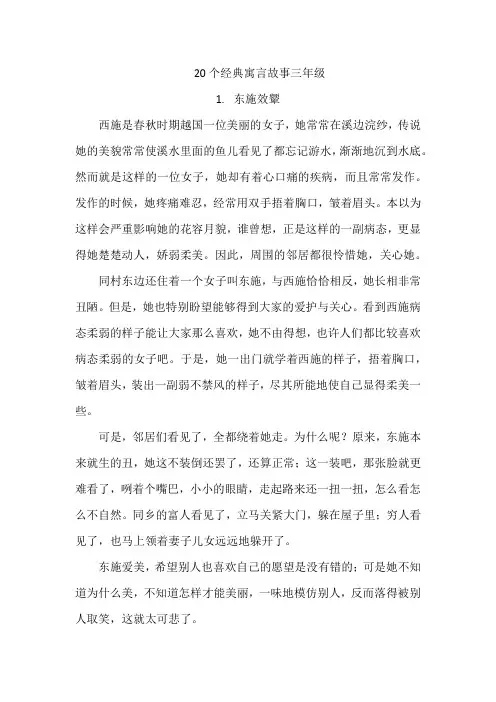 20个经典寓言故事三年级

1. 东施效颦

西施是春秋时期越国一位美丽的女子，她常常在溪边浣纱，传说她的美貌常常使溪水里面的鱼儿看见了都忘记游水，渐渐地沉到水底。然而就是这样的一位女子，她却有着心口痛的疾病，而且常常发作。发作的时候，她疼痛难忍，经常用双手捂着胸口，皱着眉头。本以为这样会严重影响她的花容月貌，谁曾想，正是这样的一副病态，更显得她楚楚动人，娇弱柔美。因此，周围的邻居都很怜惜她，关心她。

同村东边还住着一个女子叫东施，与西施恰恰相反，她长相非常丑陋。但是，她也特别盼望能够得到大家的爱护与关心。看到西施病态柔弱的样子能让大家那么喜欢，她不由得想，也许人们都比较喜欢病态柔弱的女子吧。于是，她一出门就学着西施的样子，捂着胸口，皱着眉头，装出一副弱不禁风的样子，尽其所能地使自己显得柔美一些。

可是，邻居们看见了，全都绕着她走。为什么呢？原来，东施本来就生的丑，她这不装倒还罢了，还算正常；这一装吧，那张脸就更难看了，咧着个嘴巴，小小的眼睛，走起路来还一扭一扭，怎么看怎么不自然。同乡的富人看见了，立马关紧大门，躲在屋子里；穷人看见了，也马上领着妻子儿女远远地躲开了。

东施爱美，希望别人也喜欢自己的愿望是没有错的；可是她不知道为什么美，不知道怎样才能美丽，一味地模仿别人，反而落得被别人取笑，这就太可悲了。